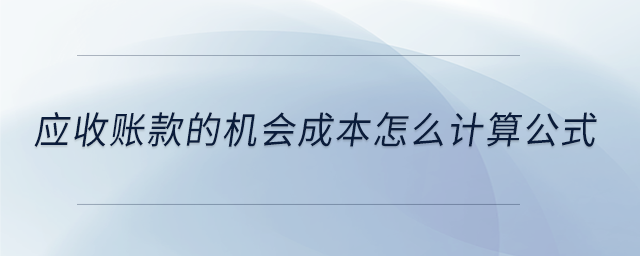 应收账款的机会成本怎么计算公式